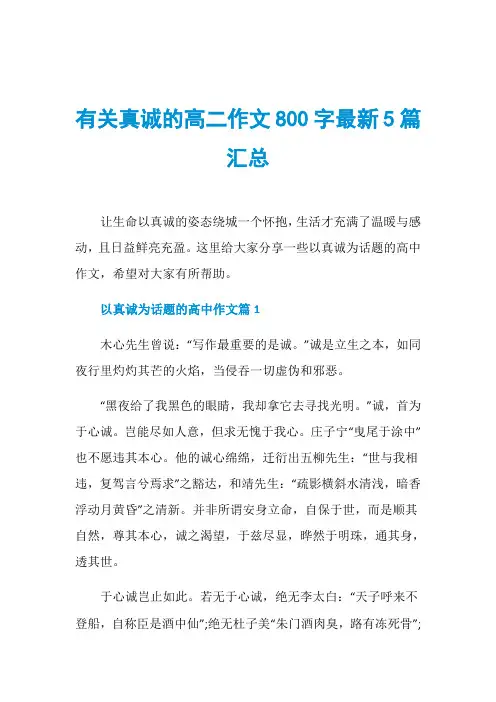 有关真诚的高二作文800字最新5篇汇总

让生命以真诚的姿态绕城一个怀抱，生活才充满了温暖与感动，且日益鲜亮充盈。这里给大家分享一些以真诚为话题的高中作文，希望对大家有所帮助。

以真诚为话题的高中作文篇1

木心先生曾说：“写作最重要的是诚。”诚是立生之本，如同夜行里灼灼其芒的火焰，当侵吞一切虚伪和邪恶。

“黑夜给了我黑色的眼睛，我却拿它去寻找光明。”诚，首为于心诚。岂能尽如人意，但求无愧于我心。庄子宁“曳尾于涂中”也不愿违其本心。他的诚心绵绵，迁衍出五柳先生：“世与我相违，复驾言兮焉求”之豁达，和靖先生：“疏影横斜水清浅，暗香浮动月黄昏”之清新。并非所谓安身立命，自保于世，而是顺其自然，尊其本心，诚之渴望，于兹尽显，晔然于明珠，通其身，透其世。

于心诚岂止如此。若无于心诚，绝无李太白：“天子呼来不登船，自称臣是酒中仙”;绝无杜子美“朱门酒肉臭，路有冻死骨”;